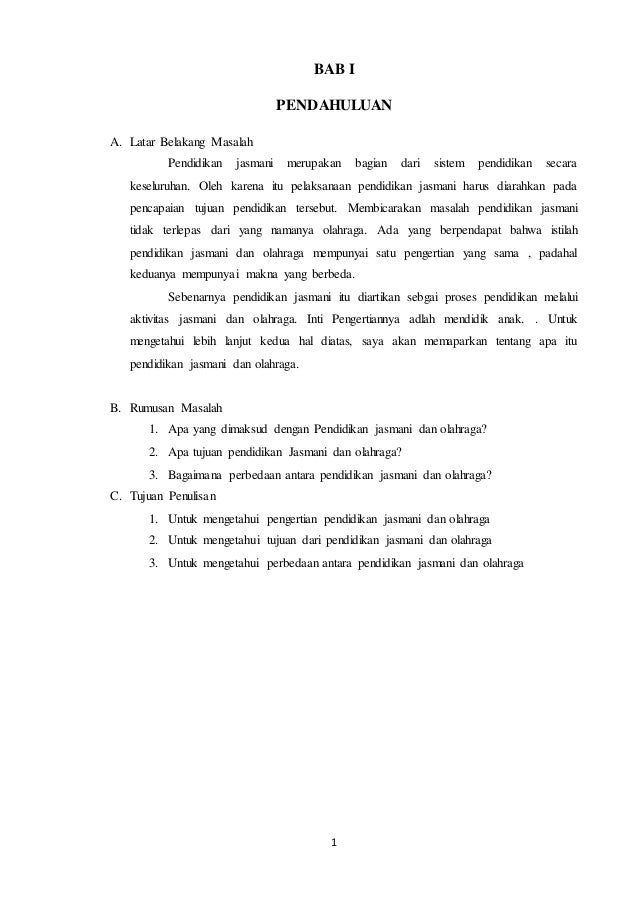 BAB I

PENDAHULUAN

A. Latar Belakang Masalah

Pendidikan jasmani merupakan bagian dari sistem pendidikan secara keseluruhan. Oleh karena itu pelaksanaan pendidikan jasmani harus diarahkan pada pencapaian tujuan pendidikan tersebut. Membicarakan masalah pendidikan jasmani tidak terlepas dari yang namanya olahraga. Ada yang berpendapat bahwa istilah pendidikan jasmani dan olahraga mempunyai satu pengertian yang sama , padahal keduanya mempunyai makna yang berbeda.

Sebenarnya pendidikan jasmani itu diartikan sebgai proses pendidikan melalui aktivitas jasmani dan olahraga. Inti Pengertiannya adlah mendidik anak. . Untuk mengetahui lebih lanjut kedua hal diatas, saya akan memaparkan tentang apa itu pendidikan jasmani dan olahraga.

B. Rumusan Masalah

1. Apa yang dimaksud dengan Pendidikan jasmani dan olahraga?
2. Apa tujuan pendidikan Jasmani dan olahraga?
3. Bagaimana perbedaan antara pendidikan jasmani dan olahraga?

C. Tujuan Penulisan

1. Untuk mengetahui pengertian pendidikan jasmani dan olahraga
2. Untuk mengetahui tujuan dari pendidikan jasmani dan olahraga
3. Untuk mengetahui perbedaan antara pendidikan jasmani dan olahraga

1